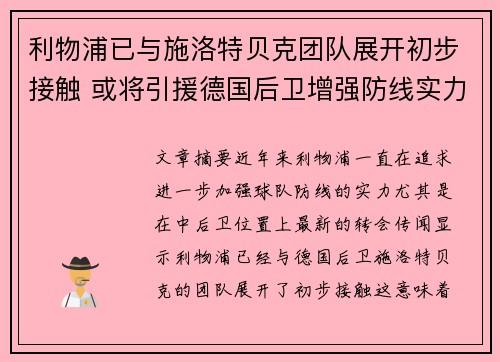 利物浦已与施洛特贝克团队展开初步接触 或将引援德国后卫增强防线实力

文章摘要近年来利物浦一直在追求进一步加强球队防线的实力尤其是在中后卫位置上最新的转会传闻显示利物浦已经与德国后卫施洛特贝克的团队展开了初步接触这意味着